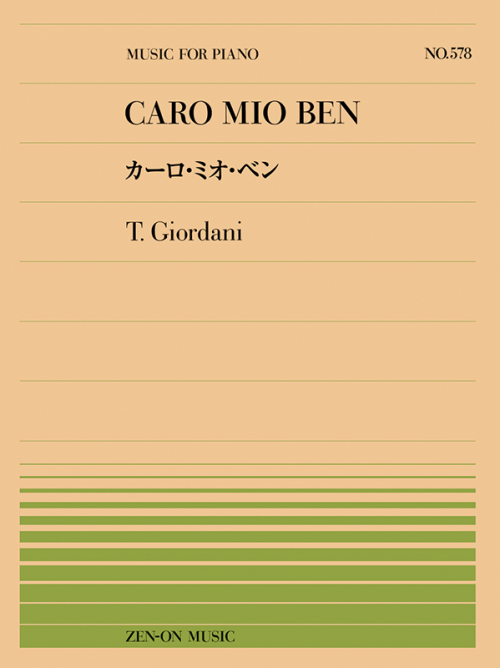 MUSIC FOR PIANO

NO.578

CARO MIO BEN

カーロ・ミオ・ベン

T. Giordani

ZEN-ON MUSIC